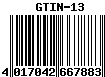 GTIN-13

4 017042 667883